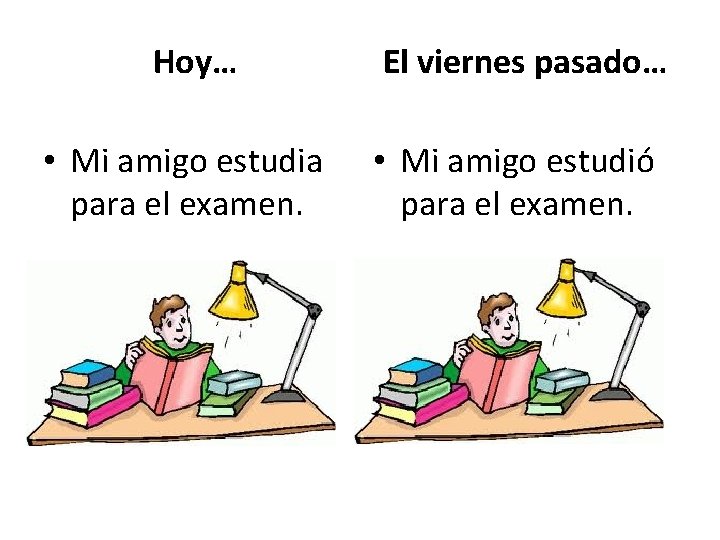 Hoy…

• Mi amigo estudia para el examen.

El viernes pasado…

• Mi amigo estudió para el examen.